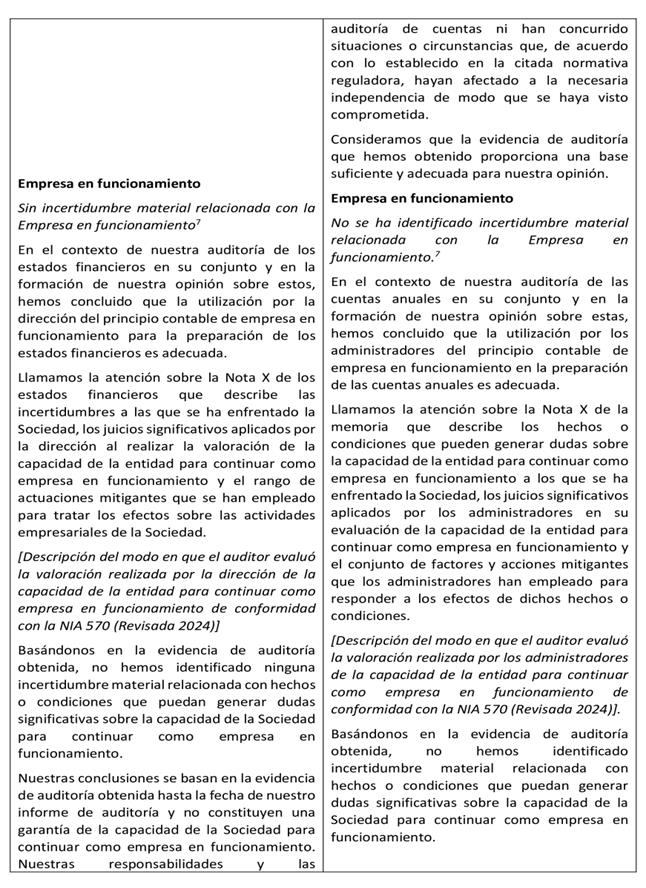 Empresa en funcionamiento

Sin incertidumbre material relacionada con la Empresa en funcionamiento$^{7}$

En el contexto de nuestra auditoría de los estados financieros en su conjunto y en la formación de nuestra opinión sobre estos, hemos concluido que la utilización por la dirección del principio contable de empresa en funcionamiento para la preparación de los estados financieros es adecuada.

Llamamos la atención sobre la Nota X de los estados financieros que describe las incertidumbres a las que se ha enfrentado la Sociedad, los juicios significativos aplicados por la dirección al realizar la valoración de la capacidad de la entidad para continuar como empresa en funcionamiento y el rango de actuaciones mitigantes que se han empleado para tratar los efectos sobre las actividades empresariales de la Sociedad.

[Descripción del modo en que el auditor evaluó la valoración realizada por la dirección de la capacidad de la entidad para continuar como empresa en funcionamiento de conformidad con la NIA 570 (Revisada 2024)]

Basándonos en la evidencia de auditoría obtenida, no hemos identificado ninguna incertidumbre material relacionada con hechos o condiciones que puedan generar dudas significativas sobre la capacidad de la Sociedad para continuar como empresa en funcionamiento.

Nuestras conclusiones se basan en la evidencia de auditoría obtenida hasta la fecha de nuestro informe de auditoría y no constituyen una garantía de la capacidad de la Sociedad para continuar como empresa en funcionamiento. Nuestras responsabilidades y las

auditoría de cuentas ni han concurrido situaciones o circunstancias que, de acuerdo con lo establecido en la citada normativa reguladora, hayan afectado a la necesaria independencia de modo que se haya visto comprometida.

Consideramos que la evidencia de auditoría que hemos obtenido proporciona una base suficiente y adecuada para nuestra opinión.

Empresa en funcionamiento

No se ha identificado incertidumbre material relacionada con la Empresa en funcionamiento.$^{7}$

En el contexto de nuestra auditoría de las cuentas anuales en su conjunto y en la formación de nuestra opinión sobre estas, hemos concluido que la utilización por los administradores del principio contable de empresa en funcionamiento en la preparación de las cuentas anuales es adecuada.

Llamamos la atención sobre la Nota X de la memoria que describe los hechos o condiciones que pueden generar dudas sobre la capacidad de la entidad para continuar como empresa en funcionamiento a los que se ha enfrentado la Sociedad, los juicios significativos aplicados por los administradores en su evaluación de la capacidad de la entidad para continuar como empresa en funcionamiento y el conjunto de factores y acciones mitigantes que los administradores han empleado para responder a los efectos de dichos hechos o condiciones.

[Descripción del modo en que el auditor evaluó la valoración realizada por los administradores de la capacidad de la entidad para continuar como empresa en funcionamiento de conformidad con la NIA 570 (Revisada 2024)].

Basándonos en la evidencia de auditoría obtenida, no hemos identificado incertidumbre material relacionada con hechos o condiciones que puedan generar dudas significativas sobre la capacidad de la Sociedad para continuar como empresa en funcionamiento.